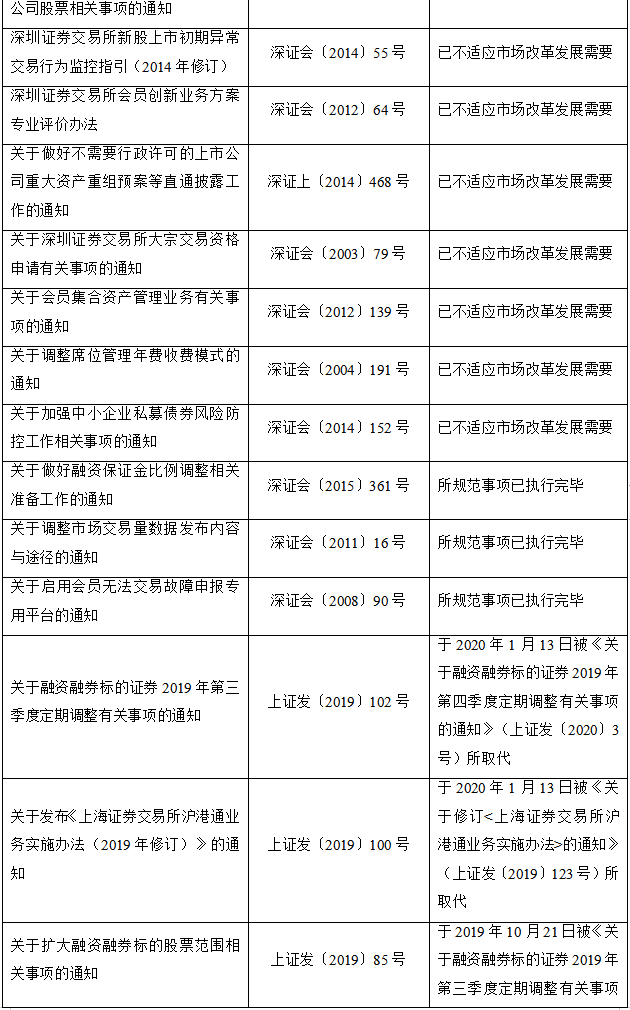 | 公司股票相关事项的通知 | | |
|---|---|---|
| 深圳证券交易所新股上市初期异常交易行为监控指引（2014 年修订） | 深证会〔2014〕55 号 | 已不适应市场改革发展需要 |
| 深圳证券交易所会员创新业务方案专业评价办法 | 深证会〔2012〕64 号 | 已不适应市场改革发展需要 |
| 关于做好不需要行政许可的上市公司重大资产重组预案等直通披露工作的通知 | 深证上〔2014〕468 号 | 已不适应市场改革发展需要 |
| 关于深圳证券交易所大宗交易资格申请有关事项的通知 | 深证会〔2003〕79 号 | 已不适应市场改革发展需要 |
| 关于会员集合资产管理业务有关事项的通知 | 深证会〔2012〕139 号 | 已不适应市场改革发展需要 |
| 关于调整席位管理年费收费模式的通知 | 深证会〔2004〕191 号 | 已不适应市场改革发展需要 |
| 关于加强中小企业私募债券风险防控工作相关事项的通知 | 深证会〔2014〕152 号 | 已不适应市场改革发展需要 |
| 关于做好融资保证金比例调整相关准备工作的通知 | 深证会〔2015〕361 号 | 所规范事项已执行完毕 |
| 关于调整市场交易量数据发布内容与途径的通知 | 深证会〔2011〕16 号 | 所规范事项已执行完毕 |
| 关于启用会员无法交易故障申报专用平台的通知 | 深证会〔2008〕90 号 | 所规范事项已执行完毕 |
| 关于融资融券标的证券 2019 年第三季度定期调整有关事项的通知 | 上证发〔2019〕102 号 | 于 2020 年 1 月 13 日被《关于融资融券标的证券 2019 年第四季度定期调整有关事项的通知》（上证发〔2020〕3 号）所取代 |
| 关于发布《上海证券交易所沪港通业务实施办法（2019 年修订）》的通知 | 上证发〔2019〕100 号 | 于 2020 年 1 月 13 日被《关于修订<上海证券交易所沪港通业务实施办法>的通知》（上证发〔2019〕123 号）所取代 |
| 关于扩大融资融券标的股票范围相关事项的通知 | 上证发〔2019〕85 号 | 于 2019 年 10 月 21 日被《关于融资融券标的证券 2019 年第三季度定期调整有关事项 |